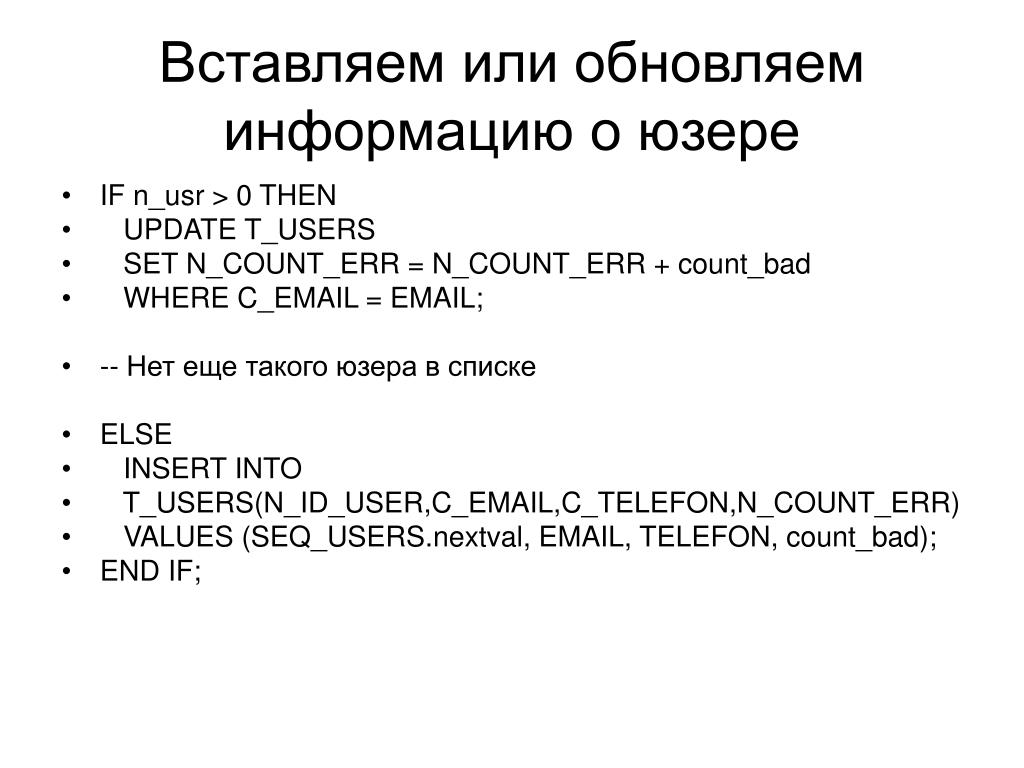 Вставляем или обновляем информацию о юзере

• IF n_usr > 0 THEN
•   UPDATE T_USERS
•   SET N_COUNT_ERR = N_COUNT_ERR + count_bad
•   WHERE C_EMAIL = EMAIL;

• -- Нет еще такого юзера в списке

• ELSE
•   INSERT INTO
•   T_USERS(N_ID_USER,C_EMAIL,C_TELEFON,N_COUNT_ERR)
•   VALUES (SEQ_USERS.nextval, EMAIL, TELEFON, count_bad);
• END IF;